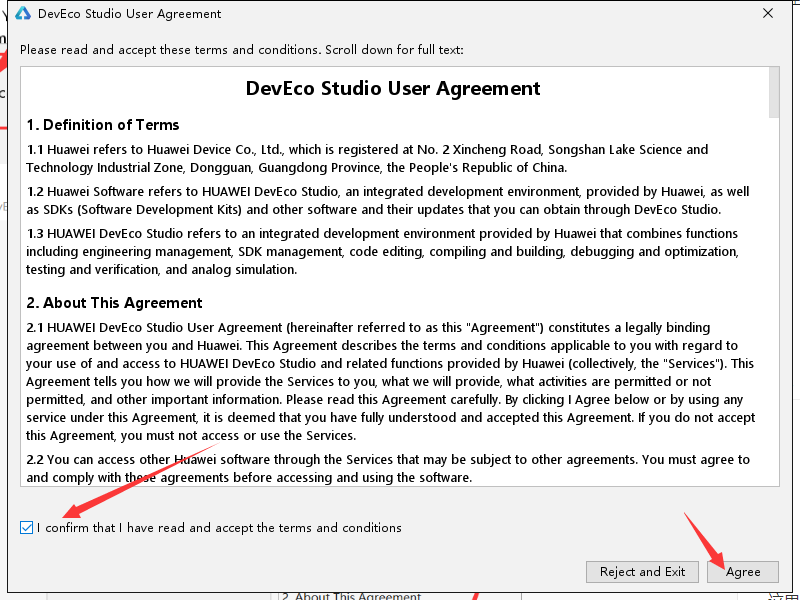 DevEco Studio User Agreement

Please read and accept these terms and conditions. Scroll down for full text:

DevEco Studio User Agreement

1. Definition of Terms

1.1 Huawei refers to Huawei Device Co., Ltd., which is registered at No. 2 Xincheng Road, Songshan Lake Science and Technology Industrial Zone, Dongguan, Guangdong Province, the People's Republic of China.

1.2 Huawei Software refers to HUAWEI DevEco Studio, an integrated development environment, provided by Huawei, as well as SDKs (Software Development Kits) and other software and their updates that you can obtain through DevEco Studio.

1.3 HUAWEI DevEco Studio refers to an integrated development environment provided by Huawei that combines functions including engineering management, SDK management, code editing, compiling and building, debugging and optimization, testing and verification, and analog simulation.

2. About This Agreement

2.1 HUAWEI DevEco Studio User Agreement (hereinafter referred to as this "Agreement") constitutes a legally binding agreement between you and Huawei. This Agreement describes the terms and conditions applicable to you with regard to your use of and access to HUAWEI DevEco Studio and related functions provided by Huawei (collectively, the "Services"). This Agreement tells you how we will provide the Services to you, what we will provide, what activities are permitted or not permitted, and other important information. Please read this Agreement carefully. By clicking I Agree below or by using any service under this Agreement, it is deemed that you have fully understood and accepted this Agreement. If you do not accept this Agreement, you must not access or use the Services.

2.2 You can access other Huawei software through the Services that may be subject to other agreements. You must agree to and comply with these agreements before accessing and using the software.

I confirm that I have read and accept the terms and conditions

Reject and Exit
Agree

2. About This Agreement